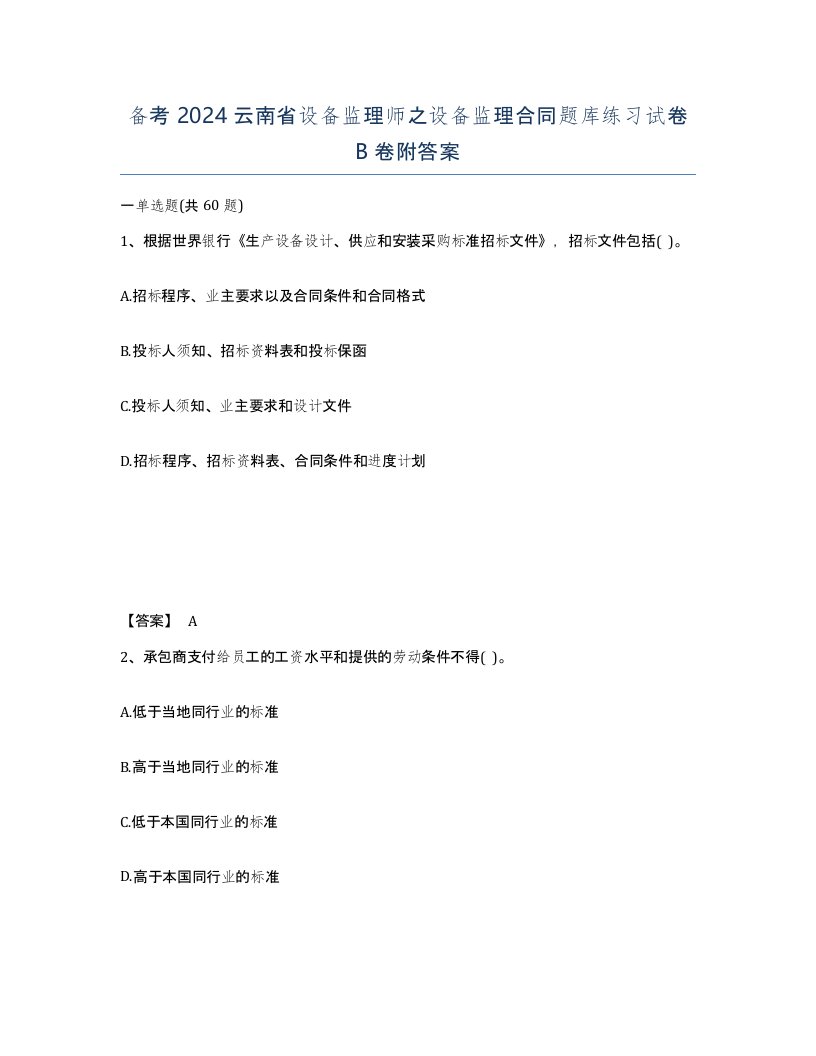 备考 2024 云南省设备监理师之设备监理合同题库练习试卷 B 卷附答案

一单选题(共 60 题)

1、根据世界银行《生产设备设计、供应和安装采购标准招标文件》，招标文件包括( )。

A.招标程序、业主要求以及合同条件和合同格式

B.投标人须知、招标资料表和投标保函

C.投标人须知、业主要求和设计文件

D.招标程序、招标资料表、合同条件和进度计划

【答案】 A

2、承包商支付给员工的工资水平和提供的劳动条件不得( )。

A.低于当地同行业的标准

B.高于当地同行业的标准

C.低于本国同行业的标准

D.高于本国同行业的标准